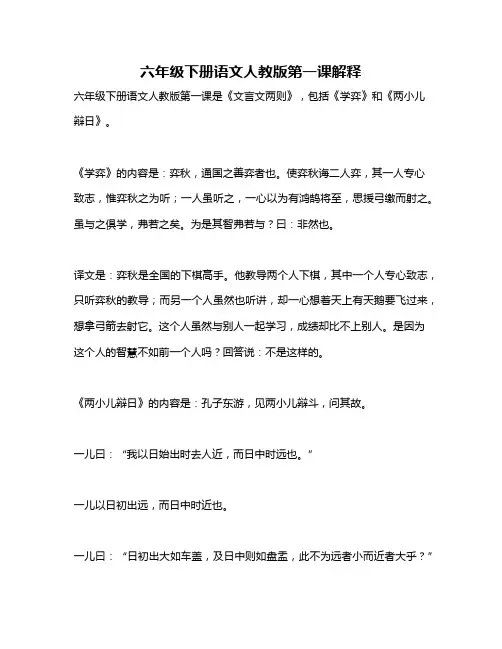 六年级下册语文人教版第一课解释

六年级下册语文人教版第一课是《文言文两则》，包括《学弈》和《两小儿辩日》。

《学弈》的内容是：弈秋，通国之善弈者也。使弈秋诲二人弈，其一人专心致志，惟弈秋之为听；一人虽听之，一心以为有鸿鹄将至，思援弓缴而射之。虽与之俱学，弗若之矣。为是其智弗若与？曰：非然也。

译文是：弈秋是全国的下棋高手。他教导两个人下棋，其中一个人专心致志，只听弈秋的教导；而另一个人虽然也听讲，却一心想着天上有天鹅要飞过来，想拿弓箭去射它。这个人虽然与别人一起学习，成绩却比不上别人。是因为这个人的智慧不如前一个人吗？回答说：不是这样的。

《两小儿辩日》的内容是：孔子东游，见两小儿辩斗，问其故。

一儿曰：“我以日始出时去人近，而日中时远也。”

一儿以日初出远，而日中时近也。

一儿曰：“日初出大如车盖，及日中则如盘盂，此不为远者小而近者大乎？”